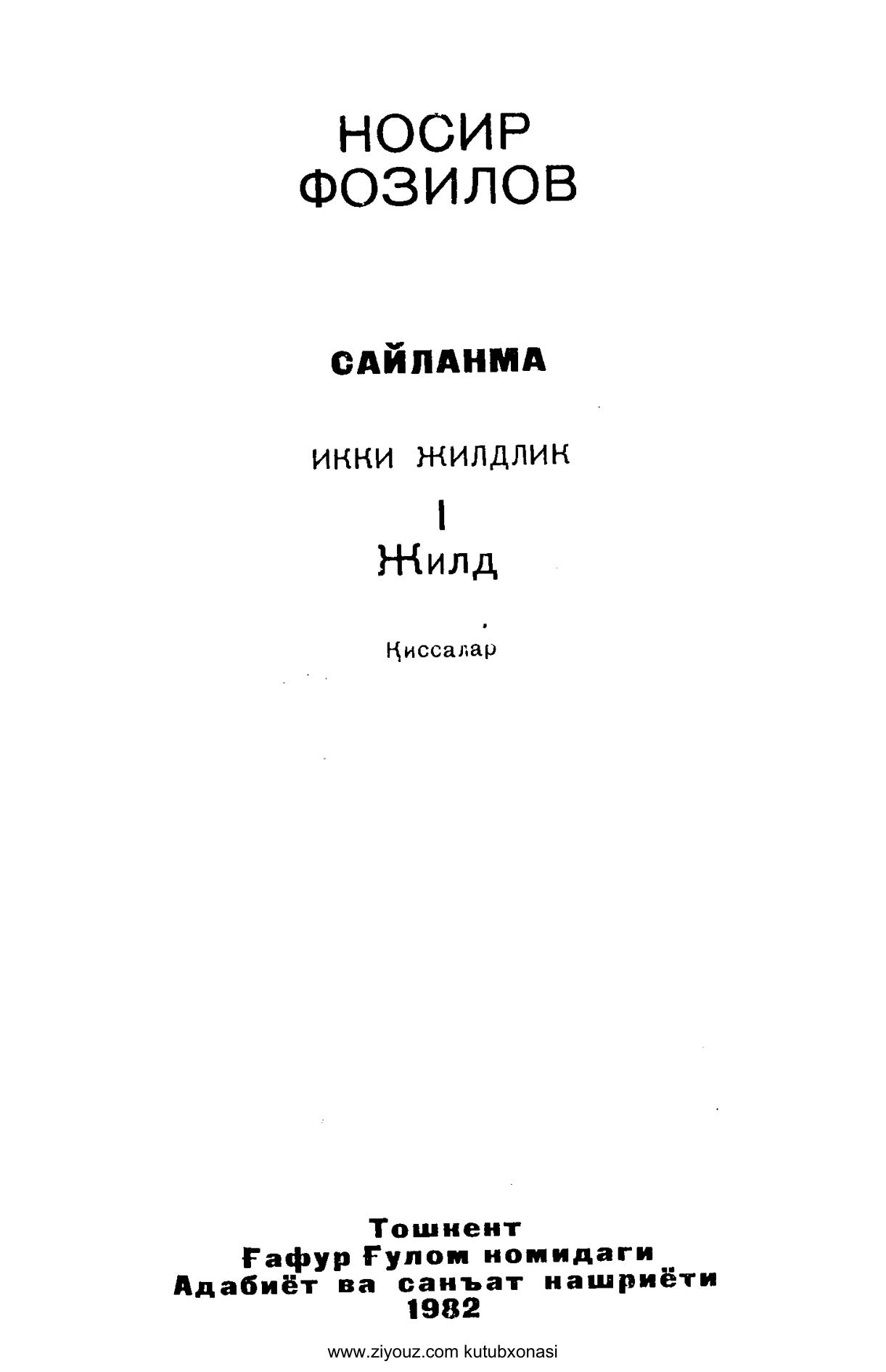 НОСИР
ФОЗИЛОВ

САЙЛАНМА

ИККИ ЖИЛДЛИК

I
Жилд

Қиссалар

Тошкент
Ғафур Ғулом номидаги
Адабиёт ва санъат нашриёти
1982

www.ziyouz.com kutubxonasi